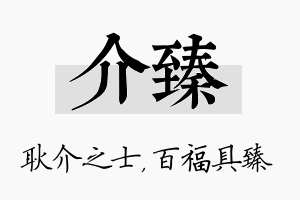 介臻

耿介之士，百福具臻